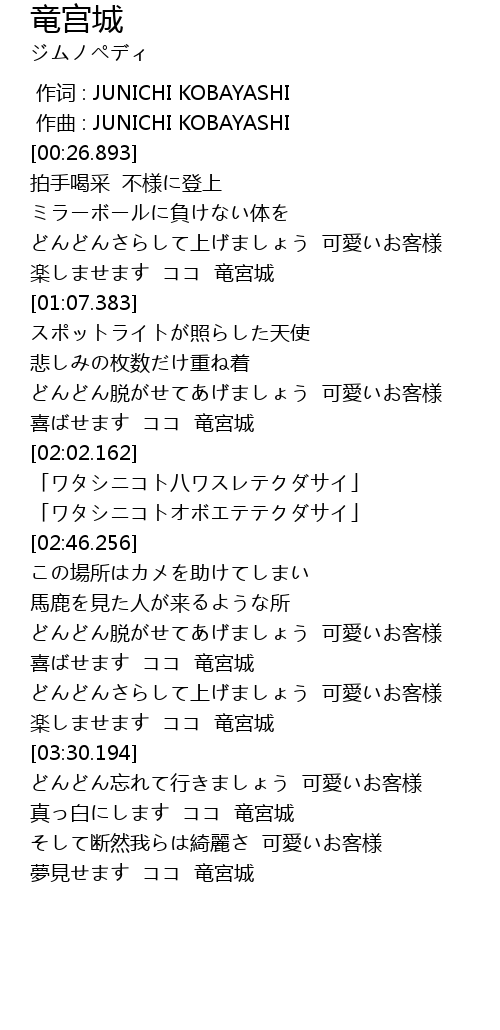 竜宮城
ジムノペディ

作词 : JUNICHI KOBAYASHI
作曲 : JUNICHI KOBAYASHI
[00:26.893]
拍手喝采 不様に登上
ミラーボールに負けない体を
どんどんさらして上げましょう 可愛いお客様
楽しませます ココ 竜宮城
[01:07.383]
スポットライトが照らした天使
悲しみの枚数だけ重ね着
どんどん脱がせてあげましょう 可愛いお客様
喜ばせます ココ 竜宮城
[02:02.162]
「ワタシニコトハワスレテクダサイ」
「ワタシニコトオボエテテクダサイ」
[02:46.256]
この場所はカメを助けてしまい
馬鹿を見た人が来るような所
どんどん脱がせてあげましょう 可愛いお客様
喜ばせます ココ 竜宮城
どんどんさらして上げましょう 可愛いお客様
楽しませます ココ 竜宮城
[03:30.194]
どんどん忘れて行きましょう 可愛いお客様
真っ白にします ココ 竜宮城
そして断然我らは綺麗さ 可愛いお客様
夢見せます ココ 竜宮城